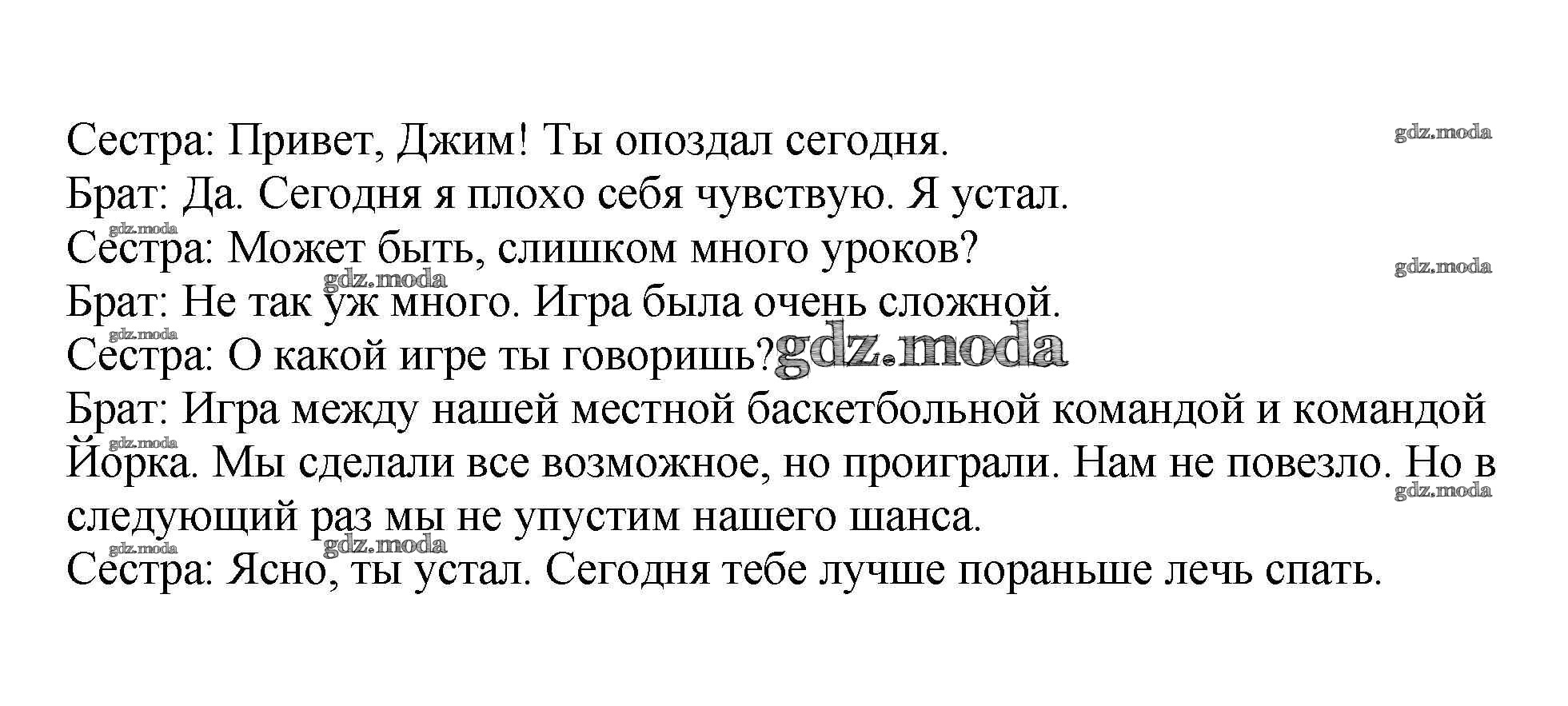 Сестра: Привет, Джим! Ты опоздал сегодня.

Брат: Да. Сегодня я плохо себя чувствую. Я устал.

Сестра: Может быть, слишком много уроков?

Брат: Не так уж много. Игра была очень сложной.

Сестра: О какой игре ты говоришь?

Брат: Игра между нашей местной баскетбольной командой и командой Йорка. Мы сделали все возможное, но проиграли. Нам не повезло. Но в следующий раз мы не упустим нашего шанса.

Сестра: Ясно, ты устал. Сегодня тебе лучше пораньше лечь спать.

gdz.moda